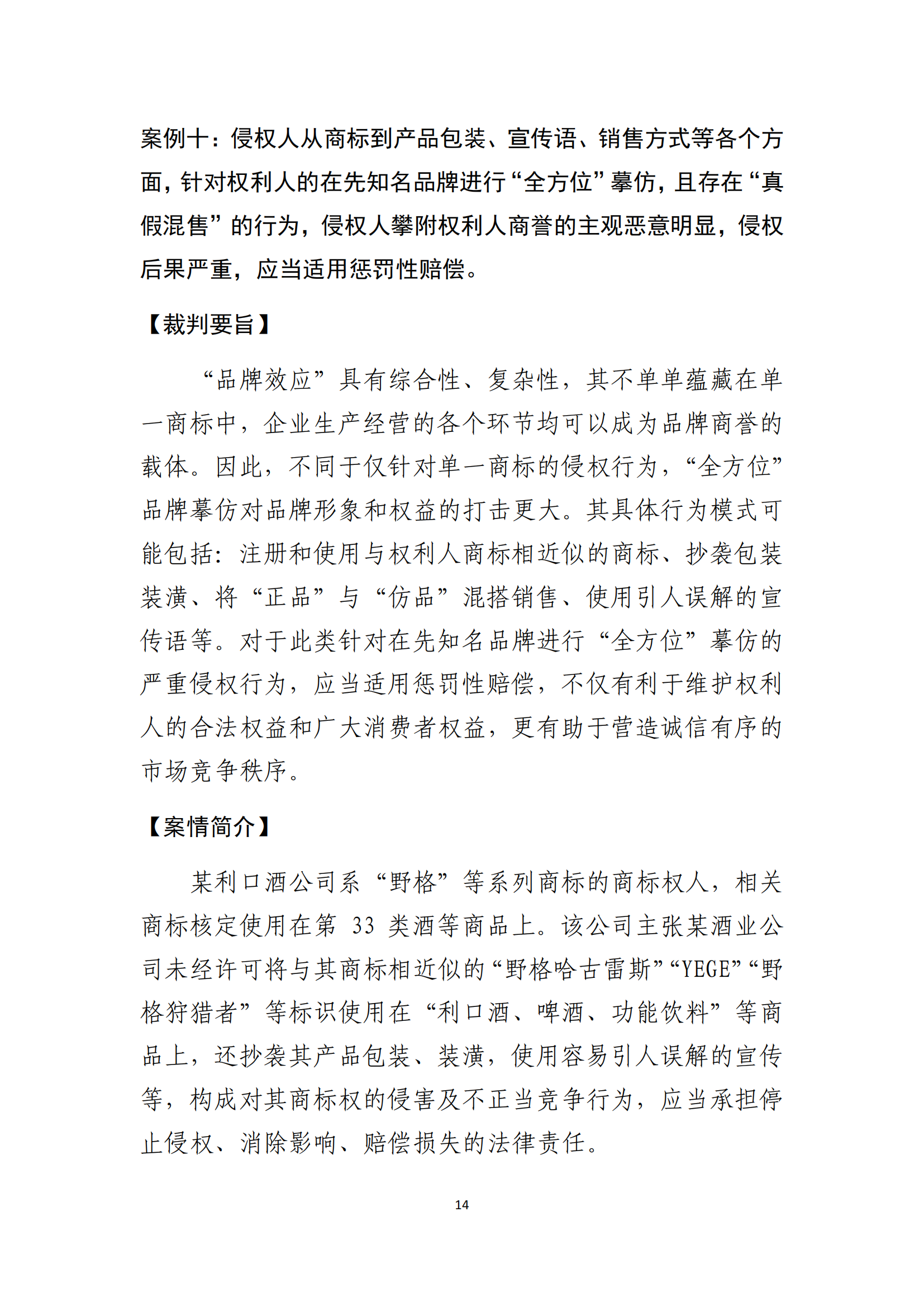 案例十：侵权人从商标到产品包装、宣传语、销售方式等各个方面，针对权利人的在先知名品牌进行“全方位”摹仿，且存在“真假混售”的行为，侵权人攀附权利人商誉的主观恶意明显，侵权后果严重，应当适用惩罚性赔偿。

【裁判要旨】

“品牌效应”具有综合性、复杂性，其不单单蕴藏在单一商标中，企业生产经营的各个环节均可以成为品牌商誉的载体。因此，不同于仅针对单一商标的侵权行为，“全方位”品牌摹仿对品牌形象和权益的打击更大。其具体行为模式可能包括：注册和使用与权利人商标相近似的商标、抄袭包装装潢、将“正品”与“仿品”混搭销售、使用引人误解的宣传语等。对于此类针对在先知名品牌进行“全方位”摹仿的严重侵权行为，应当适用惩罚性赔偿，不仅有利于维护权利人的合法权益和广大消费者权益，更有助于营造诚信有序的市场竞争秩序。

【案情简介】

某利口酒公司系“野格”等系列商标的商标权人，相关商标核定使用在第 33 类酒等商品上。该公司主张某酒业公司未经许可将与其商标相近似的“野格哈古雷斯”“YEGE”“野格狩猎者”等标识使用在“利口酒、啤酒、功能饮料”等商品上，还抄袭其产品包装、装潢，使用容易引人误解的宣传等，构成对其商标权的侵害及不正当竞争行为，应当承担停止侵权、消除影响、赔偿损失的法律责任。

14